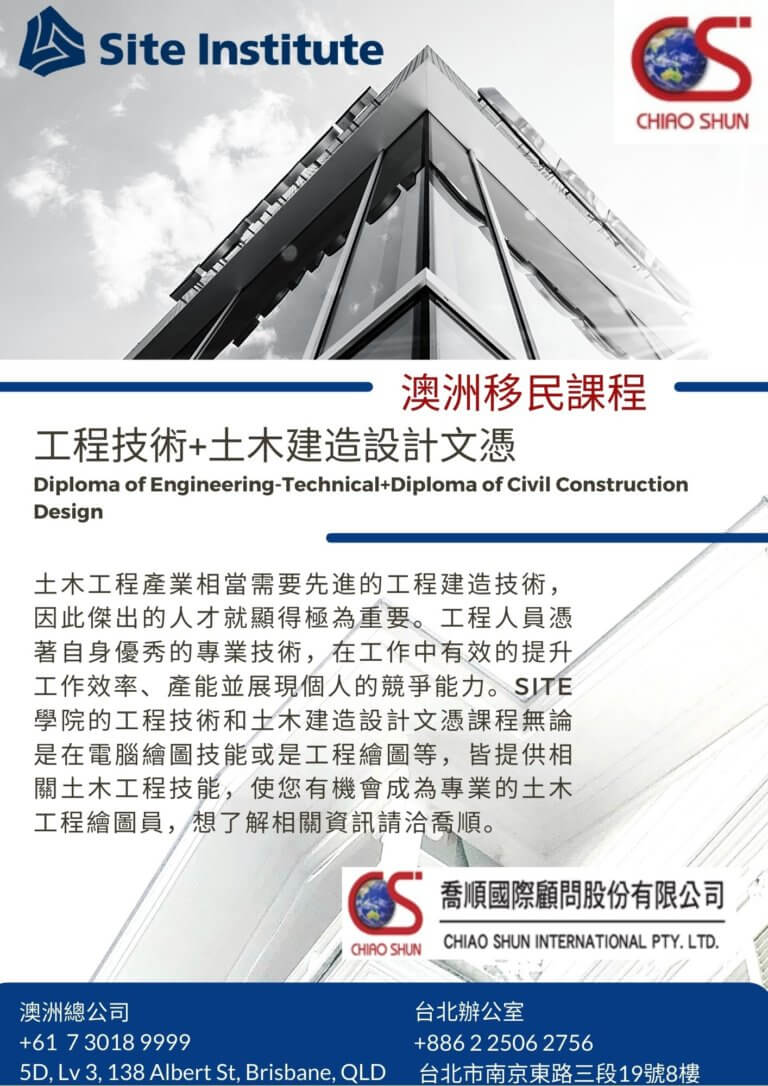 Site Institute

CS
CHIAO SHUN

澳洲移民課程

工程技術+土木建造設計文憑

Diploma of Engineering-Technical+Diploma of Civil Construction Design

土木工程產業相當需要先進的工程建造技術，因此傑出的人才就顯得極為重要。工程人員憑著自身優秀的專業技術，在工作中有效的提升工作效率、產能並展現個人的競爭能力。SITE學院的工程技術和土木建造設計文憑課程無論是在電腦繪圖技能或是工程繪圖等，皆提供相關土木工程技能，使您有機會成為專業的土木工程繪圖員，想了解相關資訊請洽喬順。

CS
CHIAO SHUN
喬順國際顧問股份有限公司
CHIAO SHUN INTERNATIONAL PTY. LTD.

澳洲總公司
+61 7 3018 9999
5D, Lv 3, 138 Albert St, Brisbane, QLD

台北辦公室
+886 2 2506 2756
台北市南京東路三段19號8樓